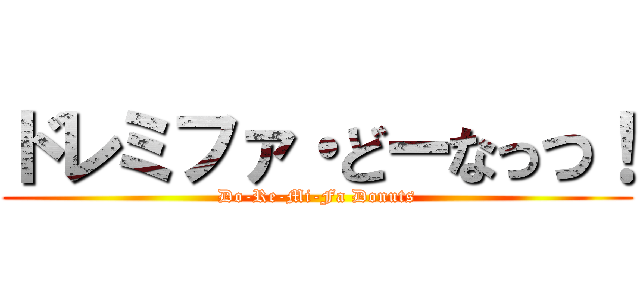 ドレミファ・どーなっつ！
Do-Re-Mi-Fa Donuts